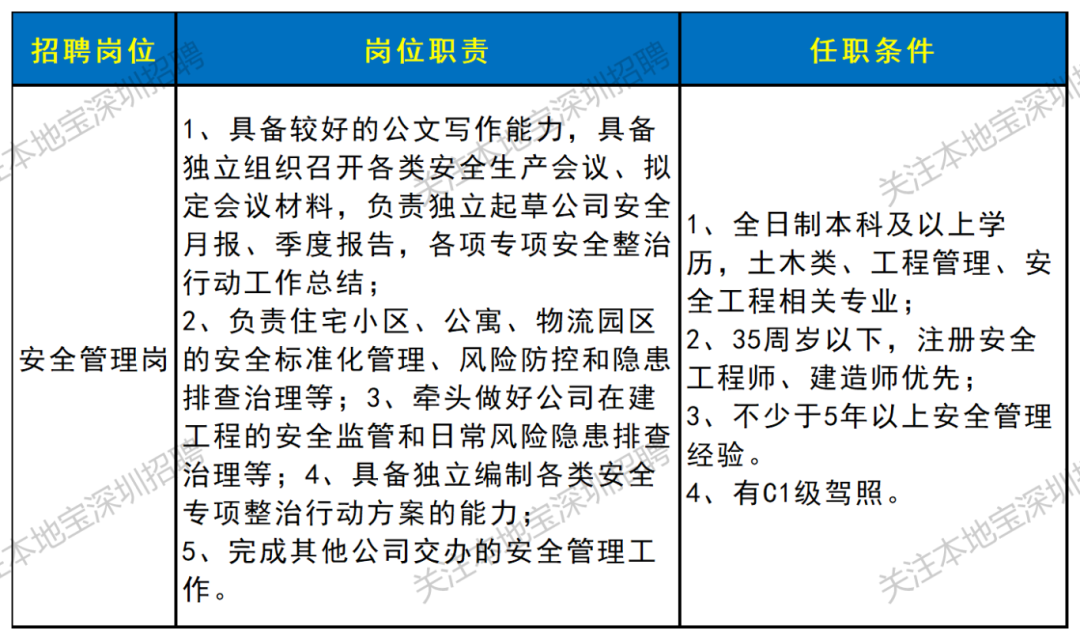 | 招聘岗位 | 岗位职责 | 任职条件 |
|---|---|---|
| 安全管理岗 | 1、具备较好的公文写作能力，具备独立组织召开各类安全生产会议、拟定会议材料，负责独立起草公司安全月报、季度报告，各项专项安全整治行动工作总结；<br>2、负责住宅小区、公寓、物流园区的安全标准化管理、风险防控和隐患排查治理等；3、牵头做好公司在建工程的安全监管和日常风险隐患排查治理等；4、具备独立编制各类安全专项整治行动方案的能力；<br>5、完成其他公司交办的安全管理工作。 | 1、全日制本科及以上学历，土木类、工程管理、安全工程相关专业；<br>2、35周岁以下，注册安全工程师、建造师优先；<br>3、不少于5年以上安全管理经验。<br>4、有C1级驾照。 |

关注本地宝深圳招聘